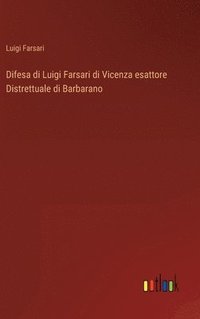 Luigi Farsari

Difesa di Luigi Farsari di Vicenza esattore Distrettuale di Barbarano

outlook